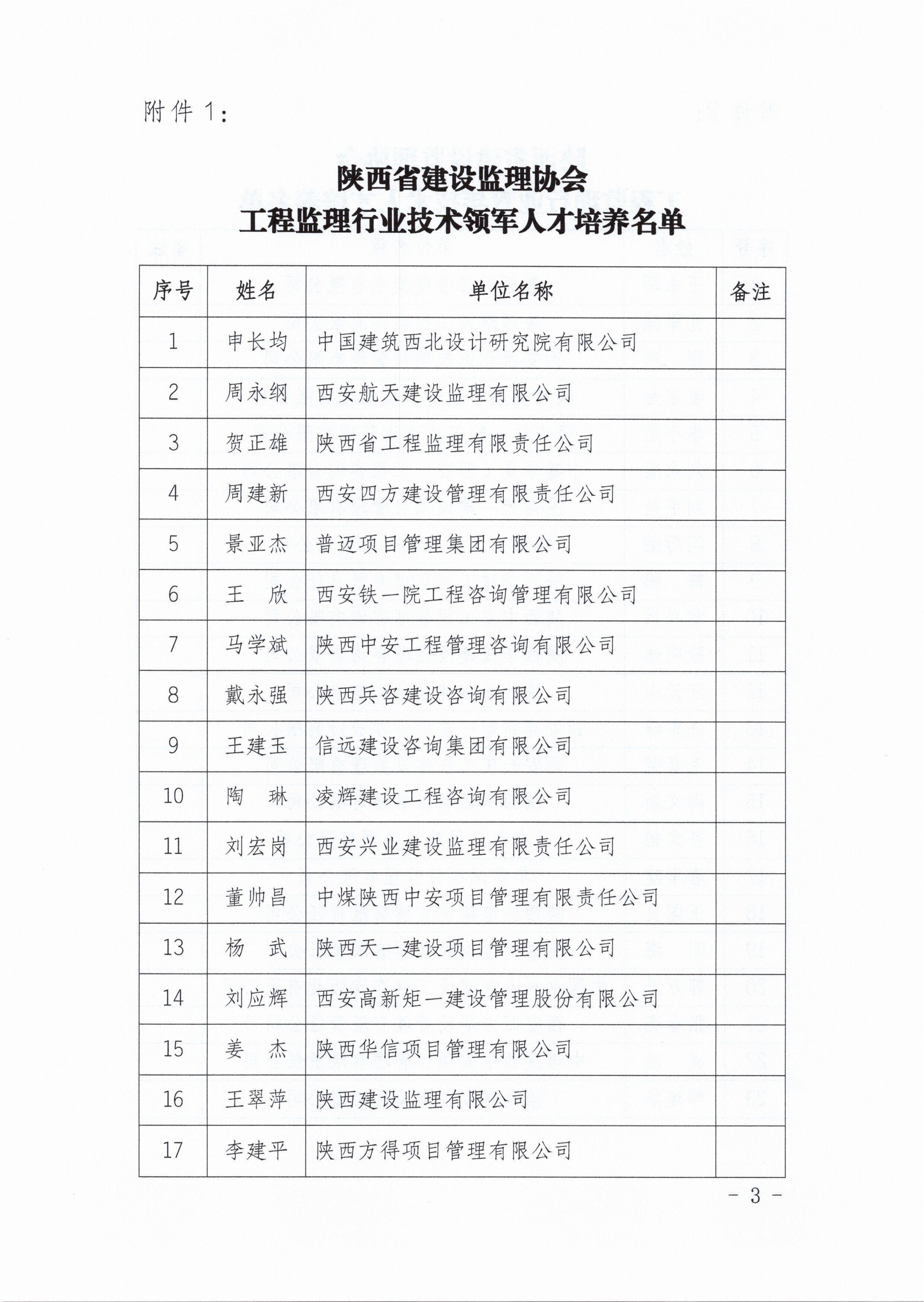 附件 1：

陕西省建设监理协会
工程监理行业技术领军人才培养名单

| 序号 | 姓名 | 单位名称 | 备注 |
|---|---|---|---|
| 1 | 申长均 | 中国建筑西北设计研究院有限公司 | |
| 2 | 周永纲 | 西安航天建设监理有限公司 | |
| 3 | 贺正雄 | 陕西省工程监理有限责任公司 | |
| 4 | 周建新 | 西安四方建设管理有限责任公司 | |
| 5 | 景亚杰 | 普迈项目管理集团有限公司 | |
| 6 | 王　欣 | 西安铁一院工程咨询管理有限公司 | |
| 7 | 马学斌 | 陕西中安工程管理咨询有限公司 | |
| 8 | 戴永强 | 陕西兵咨建设咨询有限公司 | |
| 9 | 王建玉 | 信远建设咨询集团有限公司 | |
| 10 | 陶　琳 | 凌辉建设工程咨询有限公司 | |
| 11 | 刘宏岗 | 西安兴业建设监理有限责任公司 | |
| 12 | 董帅昌 | 中煤陕西中安项目管理有限责任公司 | |
| 13 | 杨　武 | 陕西天一建设项目管理有限公司 | |
| 14 | 刘应辉 | 西安高新矩一建设管理股份有限公司 | |
| 15 | 姜　杰 | 陕西华信项目管理有限公司 | |
| 16 | 王翠萍 | 陕西建设监理有限公司 | |
| 17 | 李建平 | 陕西方得项目管理有限公司 | |

- 3 -